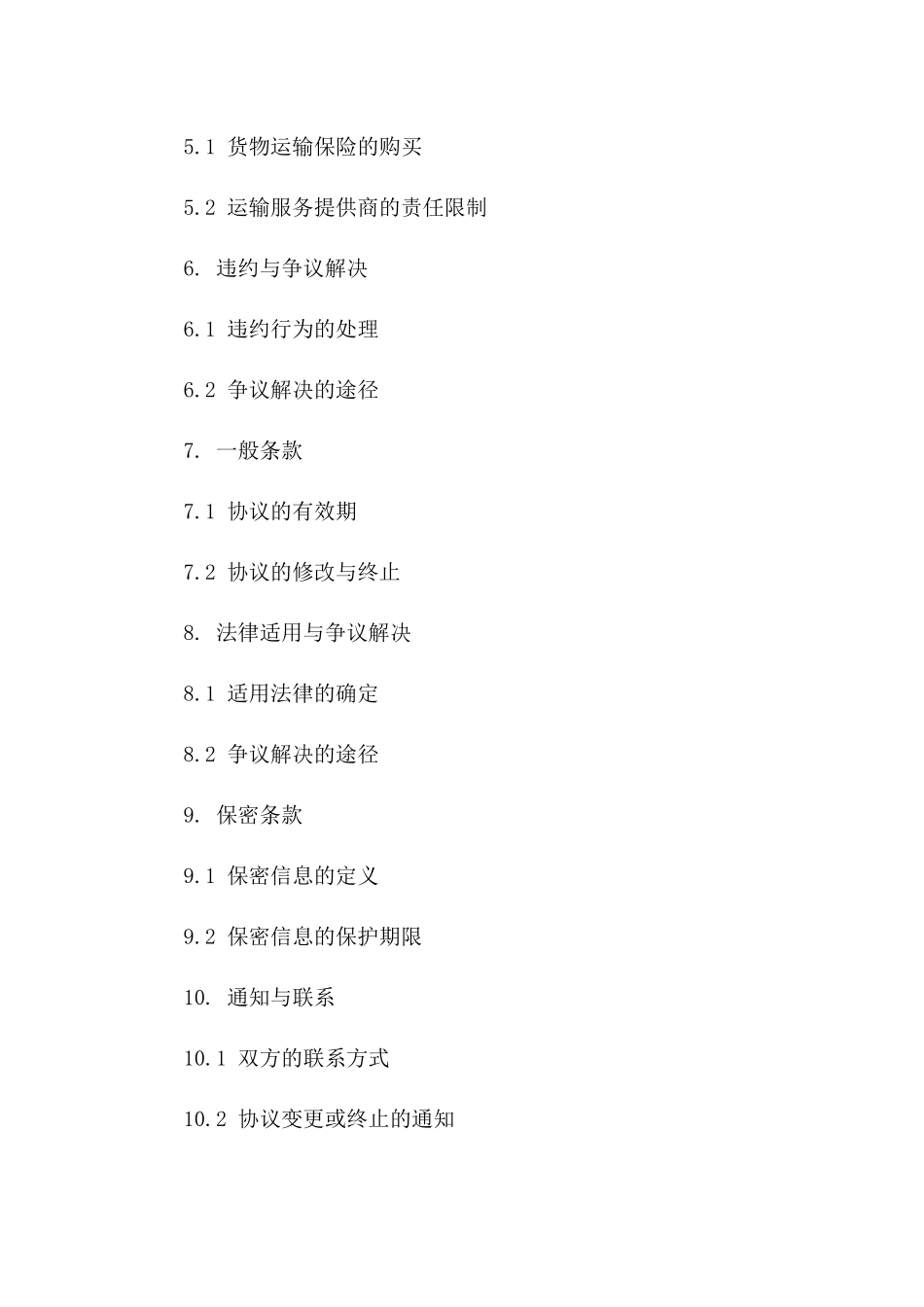 5.1 货物运输保险的购买

5.2 运输服务提供商的责任限制

6. 违约与争议解决

6.1 违约行为的处理

6.2 争议解决的途径

7. 一般条款

7.1 协议的有效期

7.2 协议的修改与终止

8. 法律适用与争议解决

8.1 适用法律的确定

8.2 争议解决的途径

9. 保密条款

9.1 保密信息的定义

9.2 保密信息的保护期限

10. 通知与联系

10.1 双方的联系方式

10.2 协议变更或终止的通知